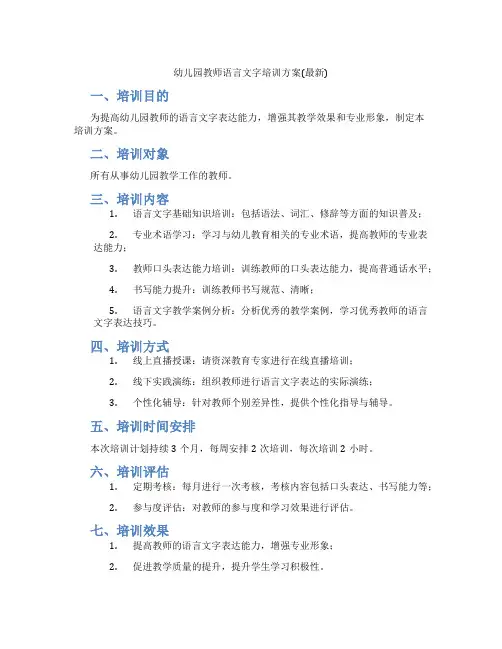 幼儿园教师语言文字培训方案(最新)

一、培训目的

为提高幼儿园教师的语言文字表达能力，增强其教学效果和专业形象，制定本培训方案。

二、培训对象

所有从事幼儿园教学工作的教师。

三、培训内容

1. 语言文字基础知识培训：包括语法、词汇、修辞等方面的知识普及；

2. 专业术语学习：学习与幼儿教育相关的专业术语，提高教师的专业表达能力；

3. 教师口头表达能力培训：训练教师的口头表达能力，提高普通话水平；

4. 书写能力提升：训练教师书写规范、清晰；

5. 语言文字教学案例分析：分析优秀的教学案例，学习优秀教师的语言文字表达技巧。

四、培训方式

1. 线上直播授课：请资深教育专家进行在线直播培训；

2. 线下实践演练：组织教师进行语言文字表达的实际演练；

3. 个性化辅导：针对教师个别差异性，提供个性化指导与辅导。

五、培训时间安排

本次培训计划持续 3 个月，每周安排 2 次培训，每次培训 2 小时。

六、培训评估

1. 定期考核：每月进行一次考核，考核内容包括口头表达、书写能力等；

2. 参与度评估：对教师的参与度和学习效果进行评估。

七、培训效果

1. 提高教师的语言文字表达能力，增强专业形象；

2. 促进教学质量的提升，提升学生学习积极性。